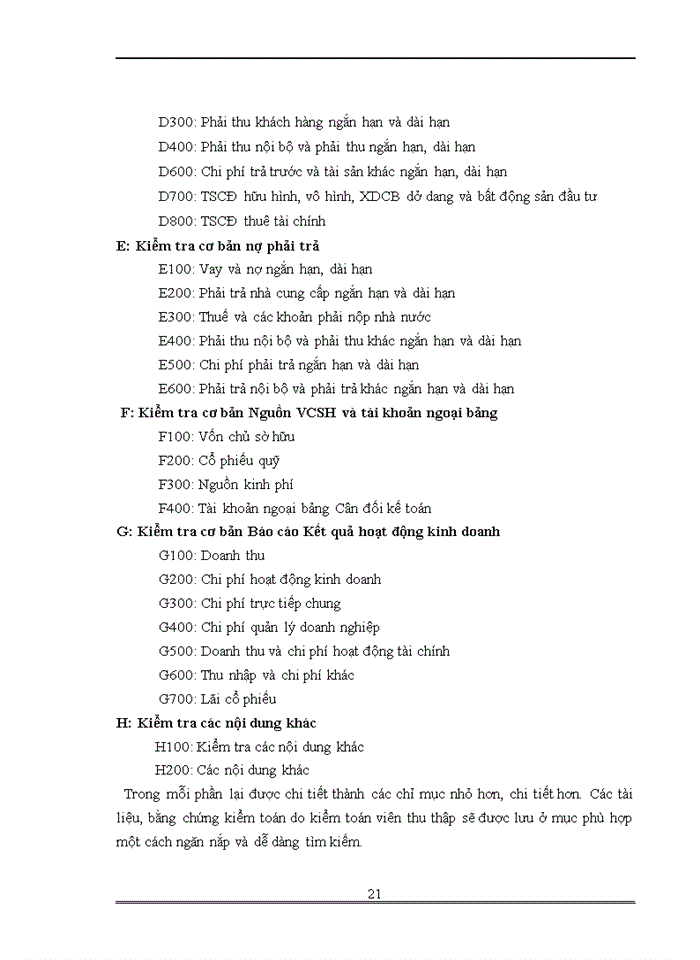 D300: Phải thu khách hàng ngắn hạn và dài hạn

D400: Phải thu nội bộ và phải thu ngắn hạn, dài hạn

D600: Chi phí trả trước và tài sản khác ngắn hạn, dài hạn

D700: TSCĐ hữu hình, vô hình, XDCB dở dang và bất động sản đầu tư

D800: TSCĐ thuê tài chính

E: Kiểm tra cơ bản nợ phải trả

E100: Vay và nợ ngắn hạn, dài hạn

E200: Phải trả nhà cung cấp ngắn hạn và dài hạn

E300: Thuế và các khoản phải nộp nhà nước

E400: Phải thu nội bộ và phải thu khác ngắn hạn và dài hạn

E500: Chi phí phải trả ngắn hạn và dài hạn

E600: Phải trả nội bộ và phải trả khác ngắn hạn và dài hạn

F: Kiểm tra cơ bản Nguồn VCSH và tài khoản ngoại bảng

F100: Vốn chủ sở hữu

F200: Cổ phiếu quỹ

F300: Nguồn kinh phí

F400: Tài khoản ngoại bảng Cân đối kế toán

G: Kiểm tra cơ bản Báo cáo Kết quả hoạt động kinh doanh

G100: Doanh thu

G200: Chi phí hoạt động kinh doanh

G300: Chi phí trực tiếp chung

G400: Chi phí quản lý doanh nghiệp

G500: Doanh thu và chi phí hoạt động tài chính

G600: Thu nhập và chi phí khác

G700: Lãi cổ phiếu

H: Kiểm tra các nội dung khác

H100: Kiểm tra các nội dung khác

H200: Các nội dung khác

Trong mỗi phần lại được chi tiết thành các chỉ mục nhỏ hơn, chi tiết hơn. Các tài liệu, bằng chứng kiểm toán do kiểm toán viên thu thập sẽ được lưu ở mục phù hợp một cách ngăn nắp và dễ dàng tìm kiếm.

21